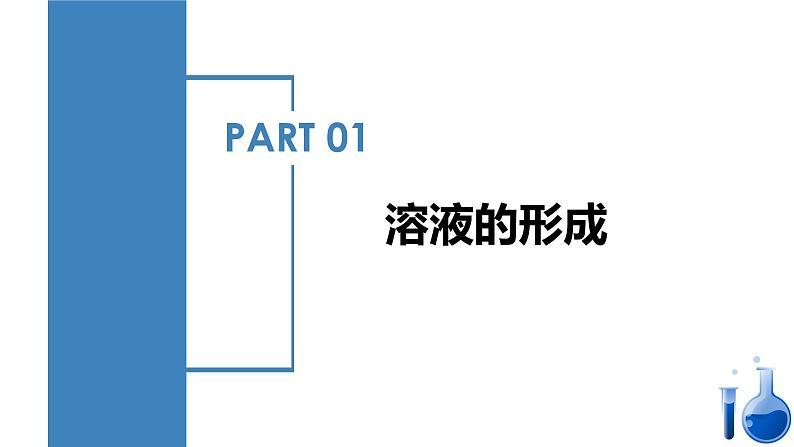 PART 01

溶液的形成